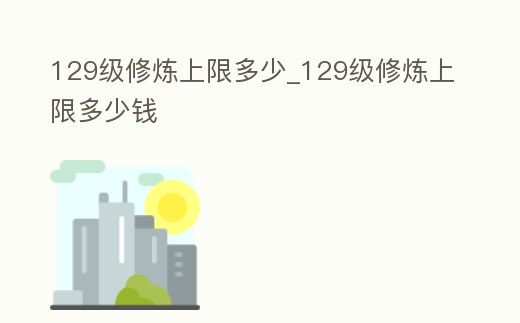 129级修炼上限多少_129级修炼上限多少钱